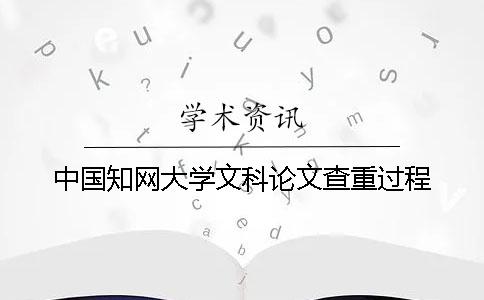 学术资讯

中国知网大学文科论文查重过程